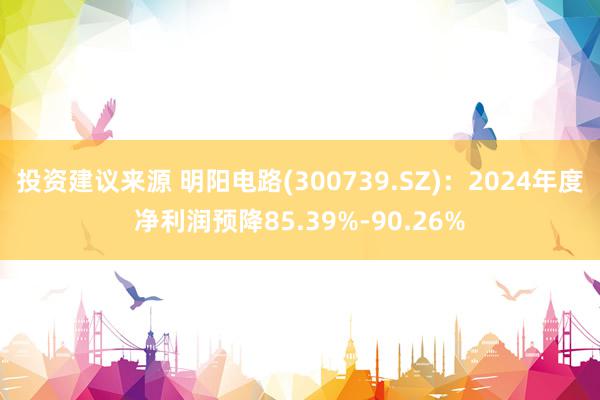 投资建议来源 明阳电路(300739.SZ)：2024年度净利润预降85.39%-90.26%